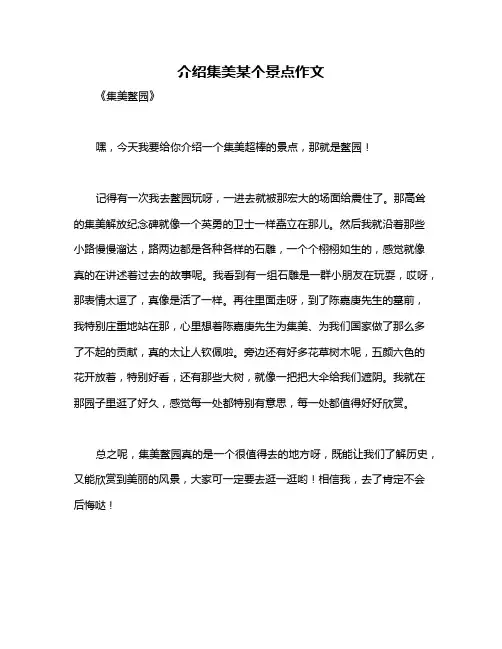 介绍集美某个景点作文

《集美鳌园》

嘿，今天我要给你介绍一个集美超棒的景点，那就是鳌园！

记得有一次我去鳌园玩呀，一进去就被那宏大的场面给震住了。那高耸的集美解放纪念碑就像一个英勇的卫士一样矗立在那儿。然后我就沿着那些小路慢慢溜达，路两边都是各种各样的石雕，一个个栩栩如生的，感觉就像真的在讲述着过去的故事呢。我看到有一组石雕是一群小朋友在玩耍，哎呀，那表情太逗了，真像是活了一样。再往里面走呀，到了陈嘉庚先生的墓前，我特别庄重地站在那，心里想着陈嘉庚先生为集美、为我们国家做了那么多了不起的贡献，真的太让人钦佩啦。旁边还有好多花草树木呢，五颜六色的花开放着，特别好看，还有那些大树，就像一把把大伞给我们遮阴。我就在那园子里逛了好久，感觉每一处都特别有意思，每一处都值得好好欣赏。

总之呢，集美鳌园真的是一个很值得去的地方呀，既能让我们了解历史，又能欣赏到美丽的风景，大家可一定要去逛一逛哟！相信我，去了肯定不会后悔哒！